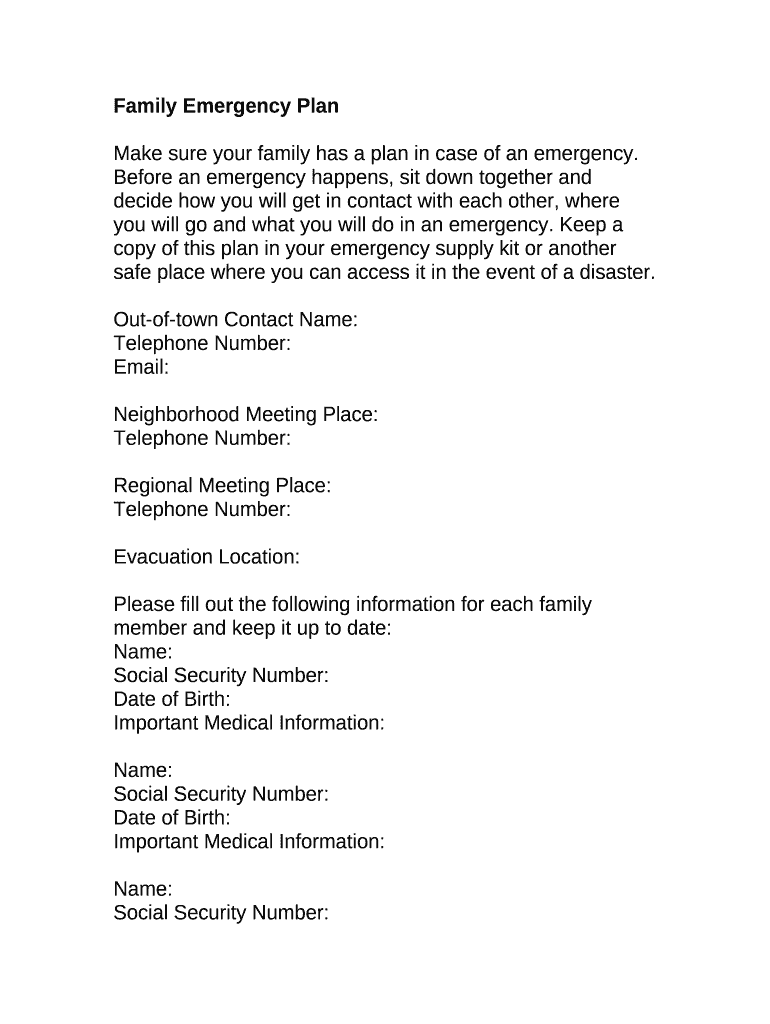 Family Emergency Plan

Make sure your family has a plan in case of an emergency. Before an emergency happens, sit down together and decide how you will get in contact with each other, where you will go and what you will do in an emergency. Keep a copy of this plan in your emergency supply kit or another safe place where you can access it in the event of a disaster.

Out-of-town Contact Name:
Telephone Number:
Email:

Neighborhood Meeting Place:
Telephone Number:

Regional Meeting Place:
Telephone Number:

Evacuation Location:

Please fill out the following information for each family member and keep it up to date:
Name:
Social Security Number:
Date of Birth:
Important Medical Information:

Name:
Social Security Number:
Date of Birth:
Important Medical Information:

Name:
Social Security Number: